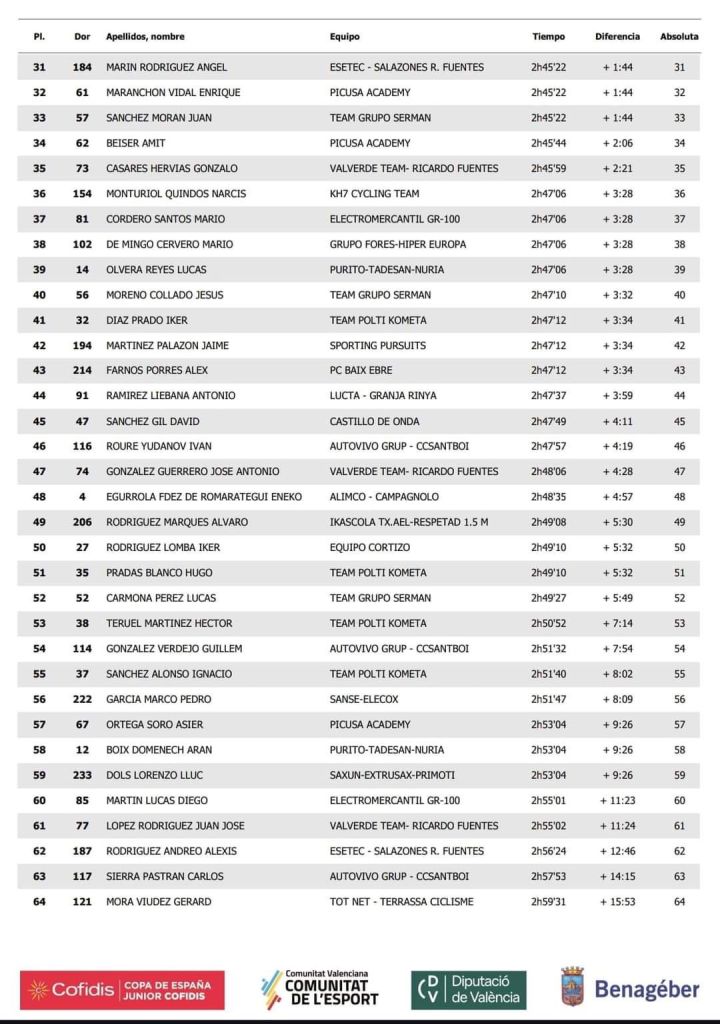 | Pl. | Dor | Apellidos, nombre | Equipo | Tiempo | Diferencia | Absoluta |
|---|---|---|---|---|---|---|
| 31 | 184 | MARIN RODRIGUEZ ANGEL | ESETEC - SALAZONES R. FUENTES | 2h45'22 | + 1:44 | 31 |
| 32 | 61 | MARANCHON VIDAL ENRIQUE | PICUSA ACADEMY | 2h45'22 | + 1:44 | 32 |
| 33 | 57 | SANCHEZ MORAN JUAN | TEAM GRUPO SERMAN | 2h45'22 | + 1:44 | 33 |
| 34 | 62 | BEISER AMIT | PICUSA ACADEMY | 2h45'44 | + 2:06 | 34 |
| 35 | 73 | CASARES HERVIAS GONZALO | VALVERDE TEAM- RICARDO FUENTES | 2h45'59 | + 2:21 | 35 |
| 36 | 154 | MONTURIOL QUINDOS NARCIS | KH7 CYCLING TEAM | 2h47'06 | + 3:28 | 36 |
| 37 | 81 | CORDERO SANTOS MARIO | ELECTROMERCANTIL GR-100 | 2h47'06 | + 3:28 | 37 |
| 38 | 102 | DE MINGO CERVERO MARIO | GRUPO FORES-HIPER EUROPA | 2h47'06 | + 3:28 | 38 |
| 39 | 14 | OLVERA REYES LUCAS | PURITO-TADESAN-NURIA | 2h47'06 | + 3:28 | 39 |
| 40 | 56 | MORENO COLLADO JESUS | TEAM GRUPO SERMAN | 2h47'10 | + 3:32 | 40 |
| 41 | 32 | DIAZ PRADO IKER | TEAM POLTI KOMETA | 2h47'12 | + 3:34 | 41 |
| 42 | 194 | MARTINEZ PALAZON JAIME | SPORTING PURSUITS | 2h47'12 | + 3:34 | 42 |
| 43 | 214 | FARNOS PORRES ALEX | PC BAIX EBRE | 2h47'12 | + 3:34 | 43 |
| 44 | 91 | RAMIREZ LIEBANA ANTONIO | LUCTA - GRANJA RINYA | 2h47'37 | + 3:59 | 44 |
| 45 | 47 | SANCHEZ GIL DAVID | CASTILLO DE ONDA | 2h47'49 | + 4:11 | 45 |
| 46 | 116 | ROURE YUDANOV IVAN | AUTOVIVO GRUP - CCSANTBOI | 2h47'57 | + 4:19 | 46 |
| 47 | 74 | GONZALEZ GUERRERO JOSE ANTONIO | VALVERDE TEAM- RICARDO FUENTES | 2h48'06 | + 4:28 | 47 |
| 48 | 4 | EGURROLA FDEZ DE ROMARATEGUI ENEKO | ALIMCO - CAMPAGNOLO | 2h48'35 | + 4:57 | 48 |
| 49 | 206 | RODRIGUEZ MARQUES ALVARO | IKASCOLA TX.AEL-RESPETAD 1.5 M | 2h49'08 | + 5:30 | 49 |
| 50 | 27 | RODRIGUEZ LOMBA IKER | EQUIPO CORTIZO | 2h49'10 | + 5:32 | 50 |
| 51 | 35 | PRADAS BLANCO HUGO | TEAM POLTI KOMETA | 2h49'10 | + 5:32 | 51 |
| 52 | 52 | CARMONA PEREZ LUCAS | TEAM GRUPO SERMAN | 2h49'27 | + 5:49 | 52 |
| 53 | 38 | TERUEL MARTINEZ HECTOR | TEAM POLTI KOMETA | 2h50'52 | + 7:14 | 53 |
| 54 | 114 | GONZALEZ VERDEJO GUILLEM | AUTOVIVO GRUP - CCSANTBOI | 2h51'32 | + 7:54 | 54 |
| 55 | 37 | SANCHEZ ALONSO IGNACIO | TEAM POLTI KOMETA | 2h51'40 | + 8:02 | 55 |
| 56 | 222 | GARCIA MARCO PEDRO | SANSE-ELECOX | 2h51'47 | + 8:09 | 56 |
| 57 | 67 | ORTEGA SORO ASIER | PICUSA ACADEMY | 2h53'04 | + 9:26 | 57 |
| 58 | 12 | BOIX DOMENECH ARAN | PURITO-TADESAN-NURIA | 2h53'04 | + 9:26 | 58 |
| 59 | 233 | DOLS LORENZO LLUC | SAXUN-EXTRUSAX-PRIMOTI | 2h53'04 | + 9:26 | 59 |
| 60 | 85 | MARTIN LUCAS DIEGO | ELECTROMERCANTIL GR-100 | 2h55'01 | + 11:23 | 60 |
| 61 | 77 | LOPEZ RODRIGUEZ JUAN JOSE | VALVERDE TEAM- RICARDO FUENTES | 2h55'02 | + 11:24 | 61 |
| 62 | 187 | RODRIGUEZ ANDREO ALEXIS | ESETEC - SALAZONES R. FUENTES | 2h56'24 | + 12:46 | 62 |
| 63 | 117 | SIERRA PASTRAN CARLOS | AUTOVIVO GRUP - CCSANTBOI | 2h57'53 | + 14:15 | 63 |
| 64 | 121 | MORA VIUDEZ GERARD | TOT NET - TERRASSA CICLISME | 2h59'31 | + 15:53 | 64 |

Cofidis COPA DE ESPAÑA JUNIOR COFIDIS

Comunitat Valenciana COMUNITAT DE L'ESPORT

DV Diputació de València

Benagéber